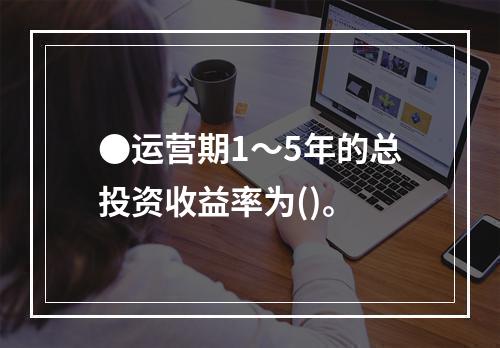 ●运营期1～5年的总投资收益率为()。